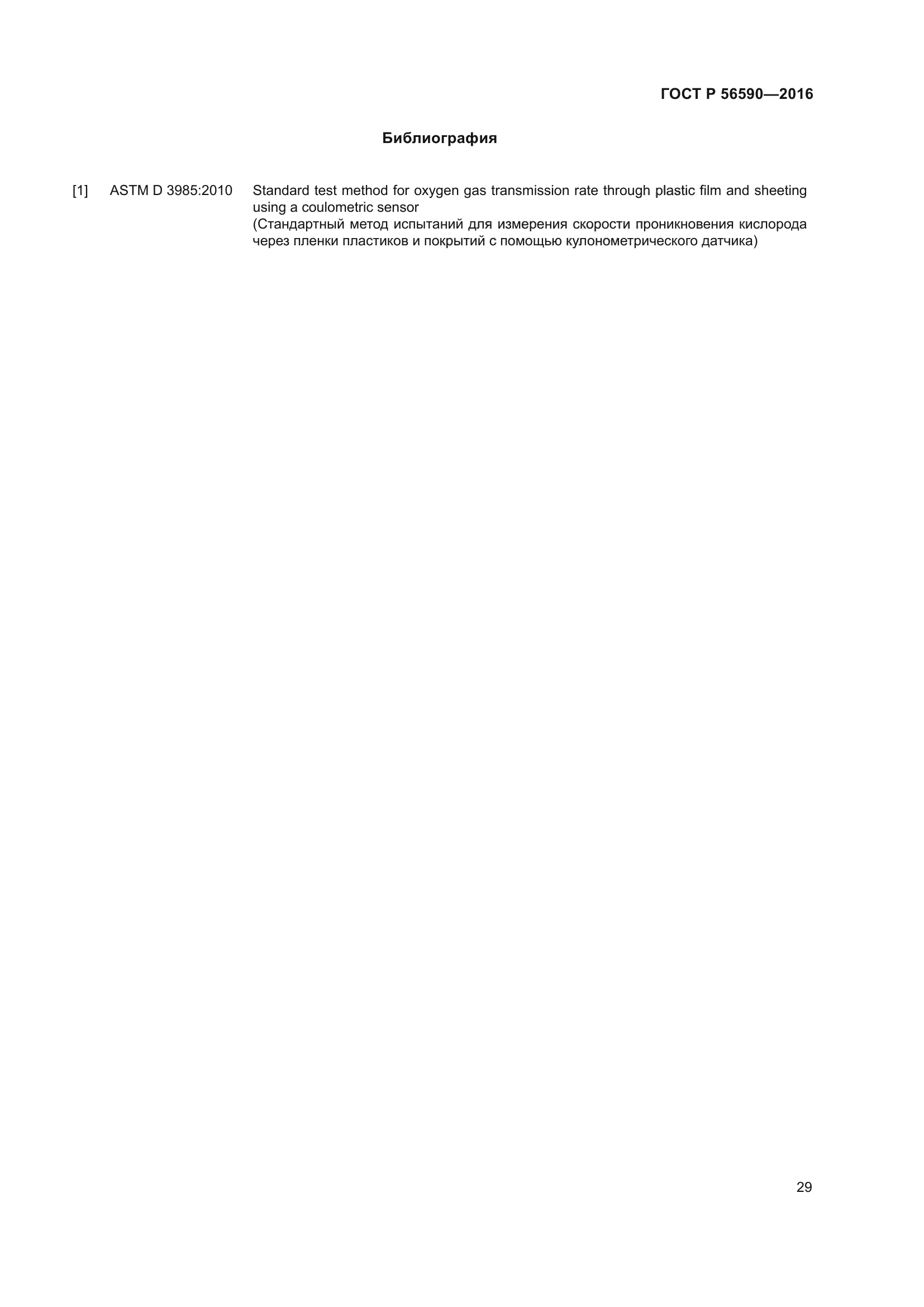 ГОСТ Р 56590—2016

Библиография

[1] ASTM D 3985:2010 Standard test method for oxygen gas transmission rate through plastic film and sheeting using a coulometric sensor
(Стандартный метод испытаний для измерения скорости проникновения кислорода через пленки пластиков и покрытий с помощью кулонометрического датчика)

29